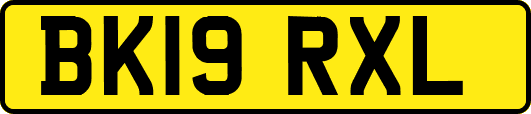 BK19 RXL